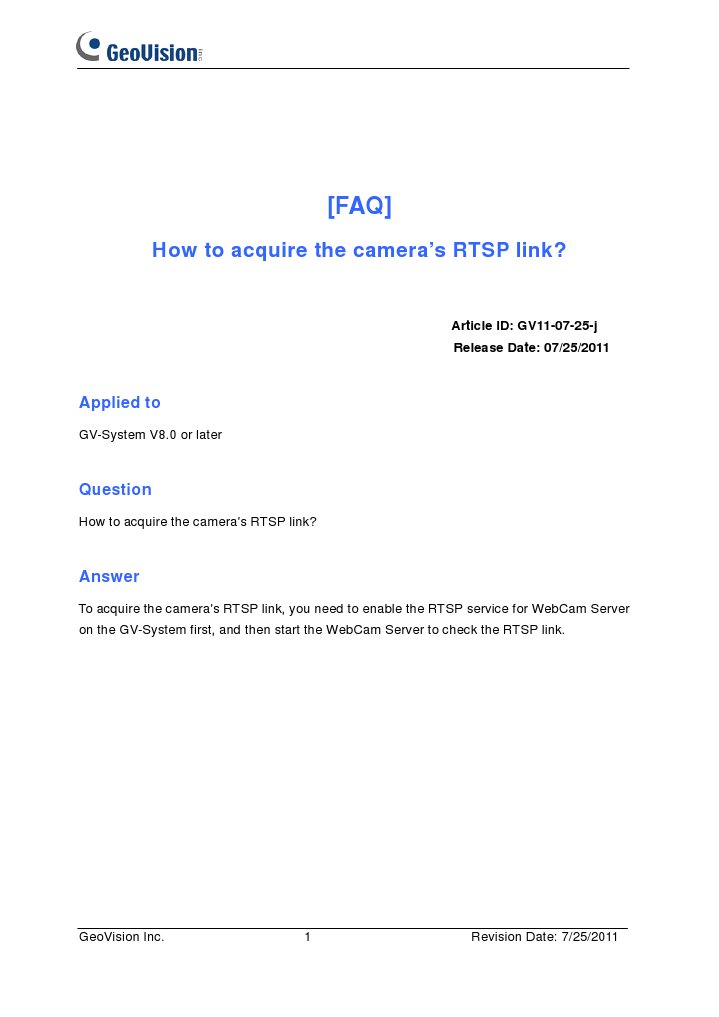 GeoVision

[FAQ]

How to acquire the camera's RTSP link?

Article ID: GV11-07-25-j
Release Date: 07/25/2011

Applied to

GV-System V8.0 or later

Question

How to acquire the camera's RTSP link?

Answer

To acquire the camera's RTSP link, you need to enable the RTSP service for WebCam Server on the GV-System first, and then start the WebCam Server to check the RTSP link.

GeoVision Inc. 1 Revision Date: 7/25/2011